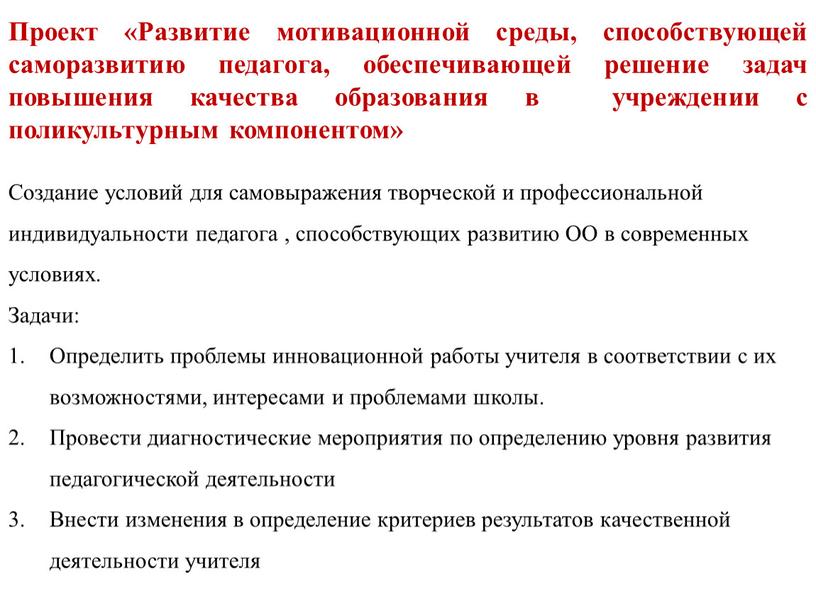 Проект «Развитие мотивационной среды, способствующей саморазвитию педагога, обеспечивающей решение задач повышения качества образования в учреждении с поликультурным компонентом»

Создание условий для самовыражения творческой и профессиональной индивидуальности педагога , способствующих развитию ОО в современных условиях.

Задачи:

1. Определить проблемы инновационной работы учителя в соответствии с их возможностями, интересами и проблемами школы.
2. Провести диагностические мероприятия по определению уровня развития педагогической деятельности
3. Внести изменения в определение критериев результатов качественной деятельности учителя